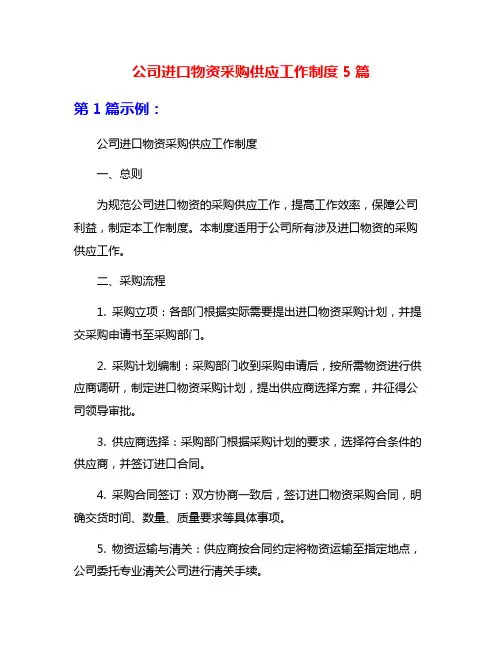 公司进口物资采购供应工作制度 5 篇

第 1 篇示例：

公司进口物资采购供应工作制度

一、总则

为规范公司进口物资的采购供应工作，提高工作效率，保障公司利益，制定本工作制度。本制度适用于公司所有涉及进口物资的采购供应工作。

二、采购流程

1. 采购立项：各部门根据实际需要提出进口物资采购计划，并提交采购申请书至采购部门。

2. 采购计划编制：采购部门收到采购申请后，按所需物资进行供应商调研，制定进口物资采购计划，提出供应商选择方案，并征得公司领导审批。

3. 供应商选择：采购部门根据采购计划的要求，选择符合条件的供应商，并签订进口合同。

4. 采购合同签订：双方协商一致后，签订进口物资采购合同，明确交货时间、数量、质量要求等具体事项。

5. 物资运输与清关：供应商按合同约定将物资运输至指定地点，公司委托专业清关公司进行清关手续。